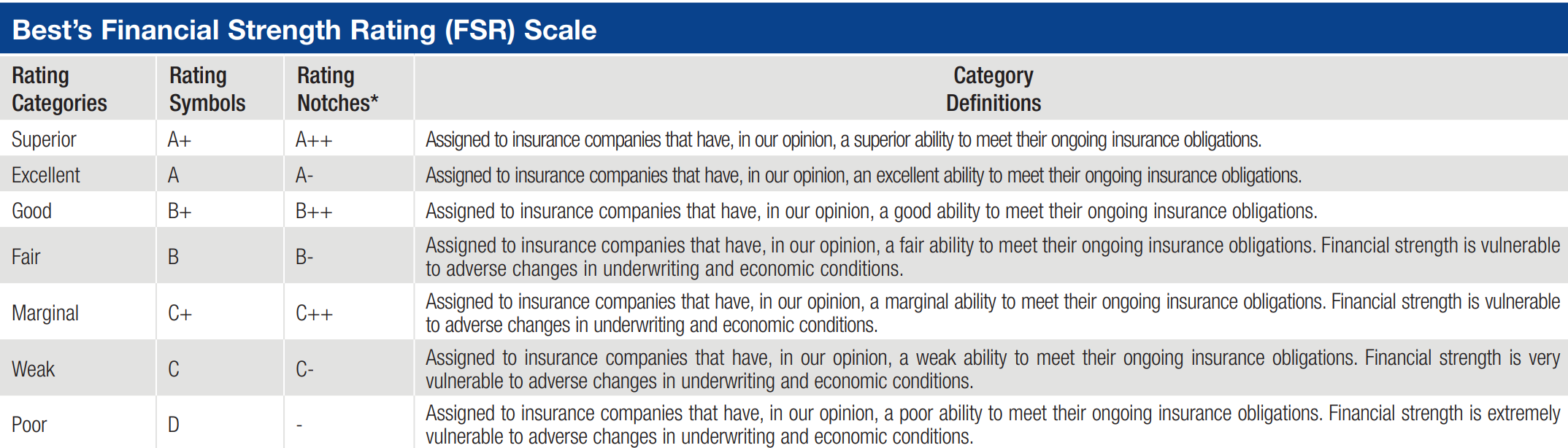 Best's Financial Strength Rating (FSR) Scale

| Rating Categories | Rating Symbols | Rating Notches* | Category Definitions |
|---|---|---|---|
| Superior | A+ | A++ | Assigned to insurance companies that have, in our opinion, a superior ability to meet their ongoing insurance obligations. |
| Excellent | A | A- | Assigned to insurance companies that have, in our opinion, an excellent ability to meet their ongoing insurance obligations. |
| Good | B+ | B++ | Assigned to insurance companies that have, in our opinion, a good ability to meet their ongoing insurance obligations. |
| Fair | B | B- | Assigned to insurance companies that have, in our opinion, a fair ability to meet their ongoing insurance obligations. Financial strength is vulnerable to adverse changes in underwriting and economic conditions. |
| Marginal | C+ | C++ | Assigned to insurance companies that have, in our opinion, a marginal ability to meet their ongoing insurance obligations. Financial strength is vulnerable to adverse changes in underwriting and economic conditions. |
| Weak | C | C- | Assigned to insurance companies that have, in our opinion, a weak ability to meet their ongoing insurance obligations. Financial strength is very vulnerable to adverse changes in underwriting and economic conditions. |
| Poor | D | - | Assigned to insurance companies that have, in our opinion, a poor ability to meet their ongoing insurance obligations. Financial strength is extremely vulnerable to adverse changes in underwriting and economic conditions. |